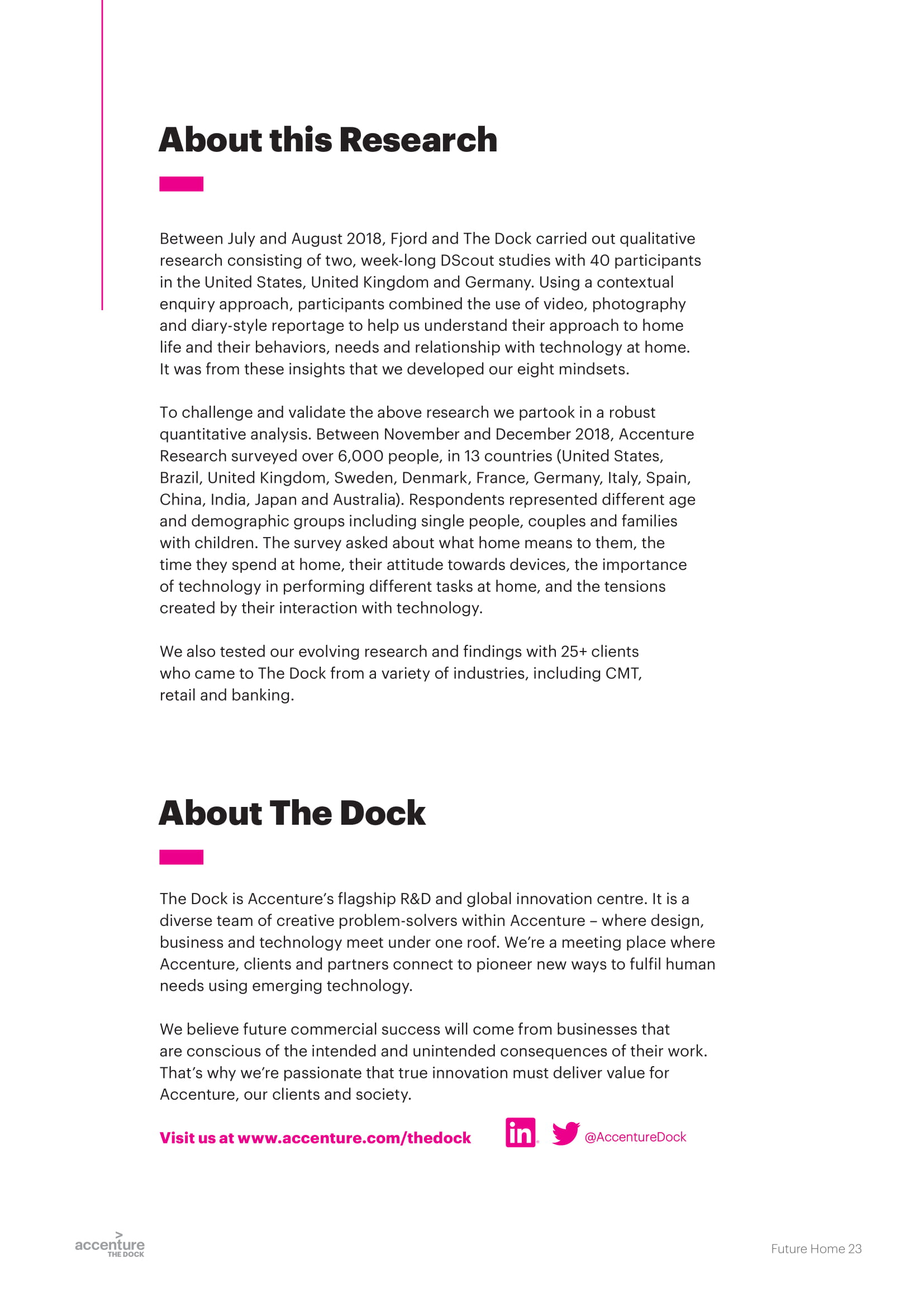 About this Research

Between July and August 2018, Fjord and The Dock carried out qualitative research consisting of two, week-long DScout studies with 40 participants in the United States, United Kingdom and Germany. Using a contextual enquiry approach, participants combined the use of video, photography and diary-style reportage to help us understand their approach to home life and their behaviors, needs and relationship with technology at home. It was from these insights that we developed our eight mindsets.

To challenge and validate the above research we partook in a robust quantitative analysis. Between November and December 2018, Accenture Research surveyed over 6,000 people, in 13 countries (United States, Brazil, United Kingdom, Sweden, Denmark, France, Germany, Italy, Spain, China, India, Japan and Australia). Respondents represented different age and demographic groups including single people, couples and families with children. The survey asked about what home means to them, the time they spend at home, their attitude towards devices, the importance of technology in performing different tasks at home, and the tensions created by their interaction with technology.

We also tested our evolving research and findings with 25+ clients who came to The Dock from a variety of industries, including CMT, retail and banking.

About The Dock

The Dock is Accenture's flagship R&D and global innovation centre. It is a diverse team of creative problem-solvers within Accenture – where design, business and technology meet under one roof. We're a meeting place where Accenture, clients and partners connect to pioneer new ways to fulfil human needs using emerging technology.

We believe future commercial success will come from businesses that are conscious of the intended and unintended consequences of their work. That's why we're passionate that true innovation must deliver value for Accenture, our clients and society.

Visit us at www.accenture.com/thedock

in

@AccentureDock

accenture
THE DOCK

Future Home 23